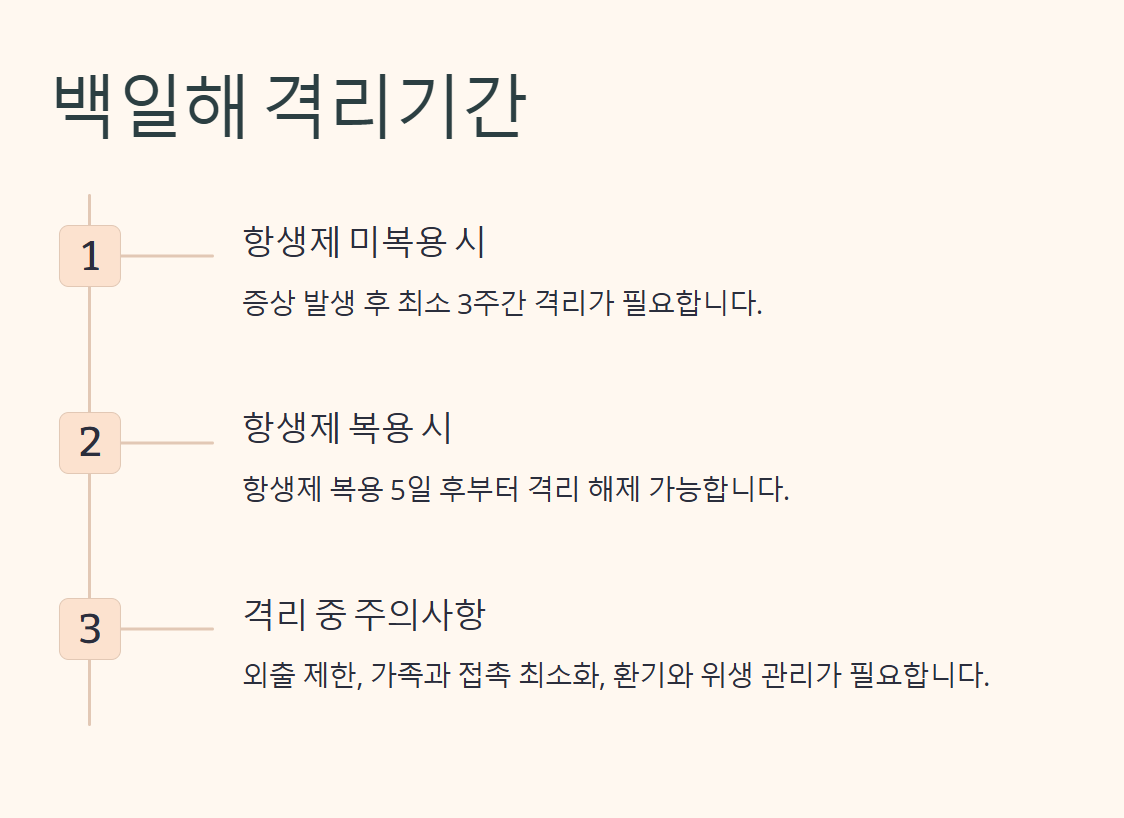 백일해 격리기간

1

항생제 미복용 시

증상 발생 후 최소 3주간 격리가 필요합니다.

2

항생제 복용 시

항생제 복용 5일 후부터 격리 해제 가능합니다.

3

격리 중 주의사항

외출 제한, 가족과 접촉 최소화, 환기와 위생 관리가 필요합니다.